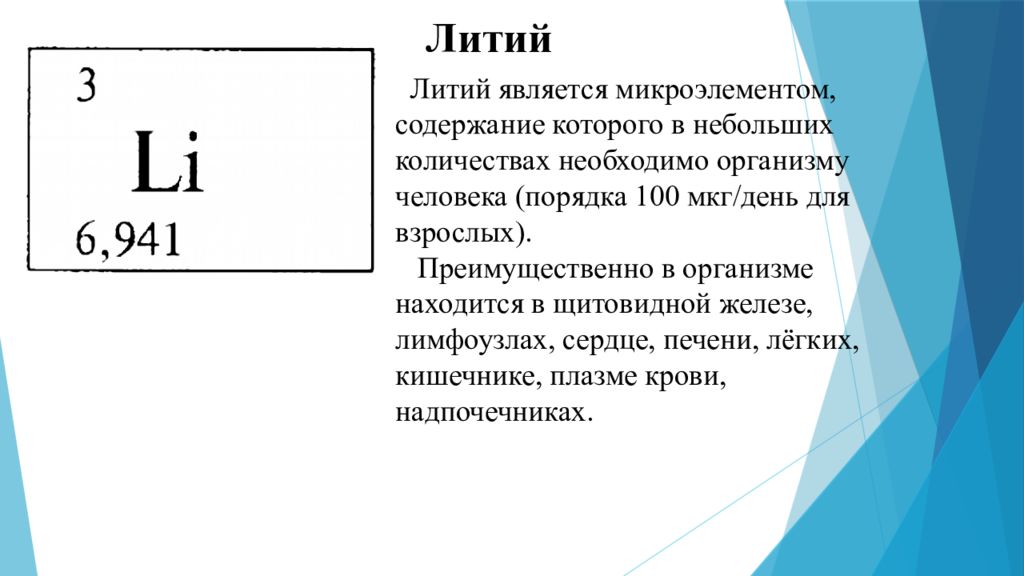 3
Li
6,941

Литий

Литий является микроэлементом, содержание которого в небольших количествах необходимо организму человека (порядка 100 мкг/день для взрослых).

Преимущественно в организме находится в щитовидной железе, лимфоузлах, сердце, печени, лёгких, кишечнике, плазме крови, надпочечниках.